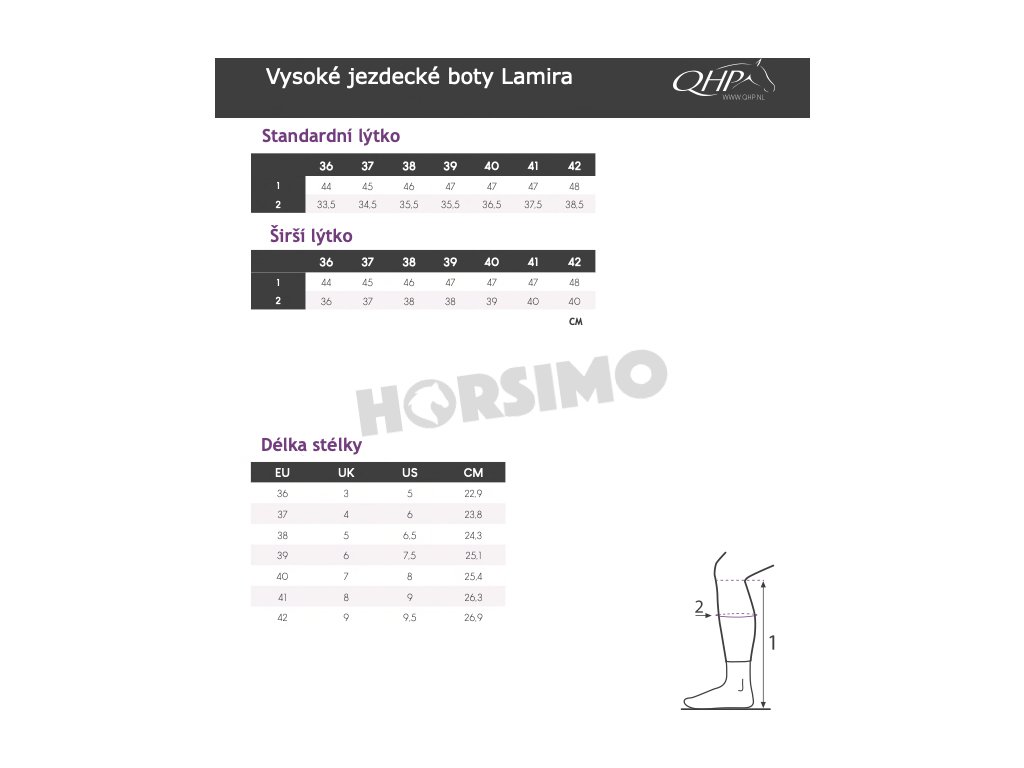 Vysoké jezdecké boty Lamira

QHP
WWW.QHP.NL

Standardní lýtko

| | 36 | 37 | 38 | 39 | 40 | 41 | 42 |
|---|---|---|---|---|---|---|---|
| 1 | 44 | 45 | 46 | 47 | 47 | 47 | 48 |
| 2 | 33,5 | 34,5 | 35,5 | 35,5 | 36,5 | 37,5 | 38,5 |

Širší lýtko

| | 36 | 37 | 38 | 39 | 40 | 41 | 42 |
|---|---|---|---|---|---|---|---|
| 1 | 44 | 45 | 46 | 47 | 47 | 47 | 48 |
| 2 | 36 | 37 | 38 | 38 | 39 | 40 | 40 |

CM

HORSIMO

Délka stélky

| EU | UK | US | CM |
|---|---|---|---|
| 36 | 3 | 5 | 22,9 |
| 37 | 4 | 6 | 23,8 |
| 38 | 5 | 6,5 | 24,3 |
| 39 | 6 | 7,5 | 25,1 |
| 40 | 7 | 8 | 25,4 |
| 41 | 8 | 9 | 26,3 |
| 42 | 9 | 9,5 | 26,9 |

2
1